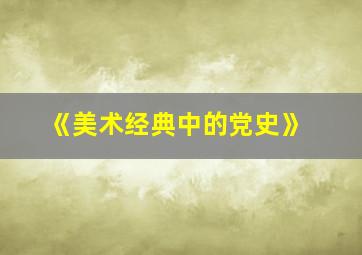 《美术经典中的党史》